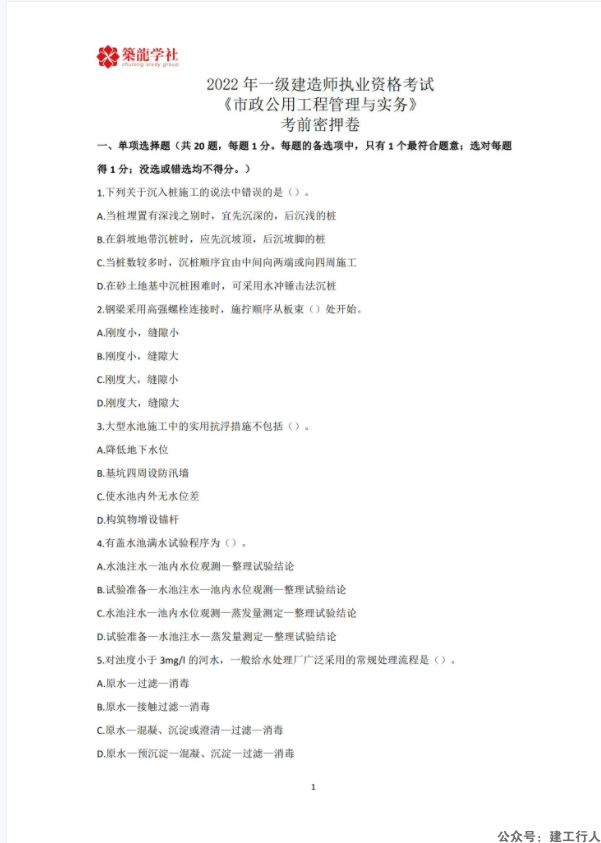 築龍学社
zhulong study group

2022 年一级建造师执业资格考试
《市政公用工程管理与实务》
考前密押卷

一、单项选择题（共 20 题，每题 1 分。每题的备选项中，只有 1 个最符合题意；选对每题得 1 分；没选或错选均不得分。）

1.下列关于沉入桩施工的说法中错误的是（）。

A.当桩埋置有深浅之别时，宜先沉深的，后沉浅的桩

B.在斜坡地带沉桩时，应先沉坡顶，后沉坡脚的桩

C.当桩数较多时，沉桩顺序宜由中间向两端或向四周施工

D.在砂土地基中沉桩困难时，可采用水冲锤击法沉桩

2.钢梁采用高强螺栓连接时，施拧顺序从板束（）处开始。

A.刚度小，缝隙小

B.刚度小，缝隙大

C.刚度大，缝隙小

D.刚度大，缝隙大

3.大型水池施工中的实用抗浮措施不包括（）。

A.降低地下水位

B.基坑四周设防汛墙

C.使水池内外无水位差

D.构筑物增设锚杆

4.有盖水池满水试验程序为（）。

A.水池注水—池内水位观测—整理试验结论

B.试验准备—水池注水—池内水位观测—整理试验结论

C.水池注水—池内水位观测—蒸发量测定—整理试验结论

D.试验准备—水池注水—蒸发量测定—整理试验结论

5.对浊度小于 3mg/l 的河水，一般给水处理厂广泛采用的常规处理流程是（）。

A.原水—过滤—消毒

B.原水—接触过滤—消毒

C.原水—混凝、沉淀或澄清—过滤—消毒

D.原水—预沉淀—混凝、沉淀—过滤—消毒

1

公众号：建工行人